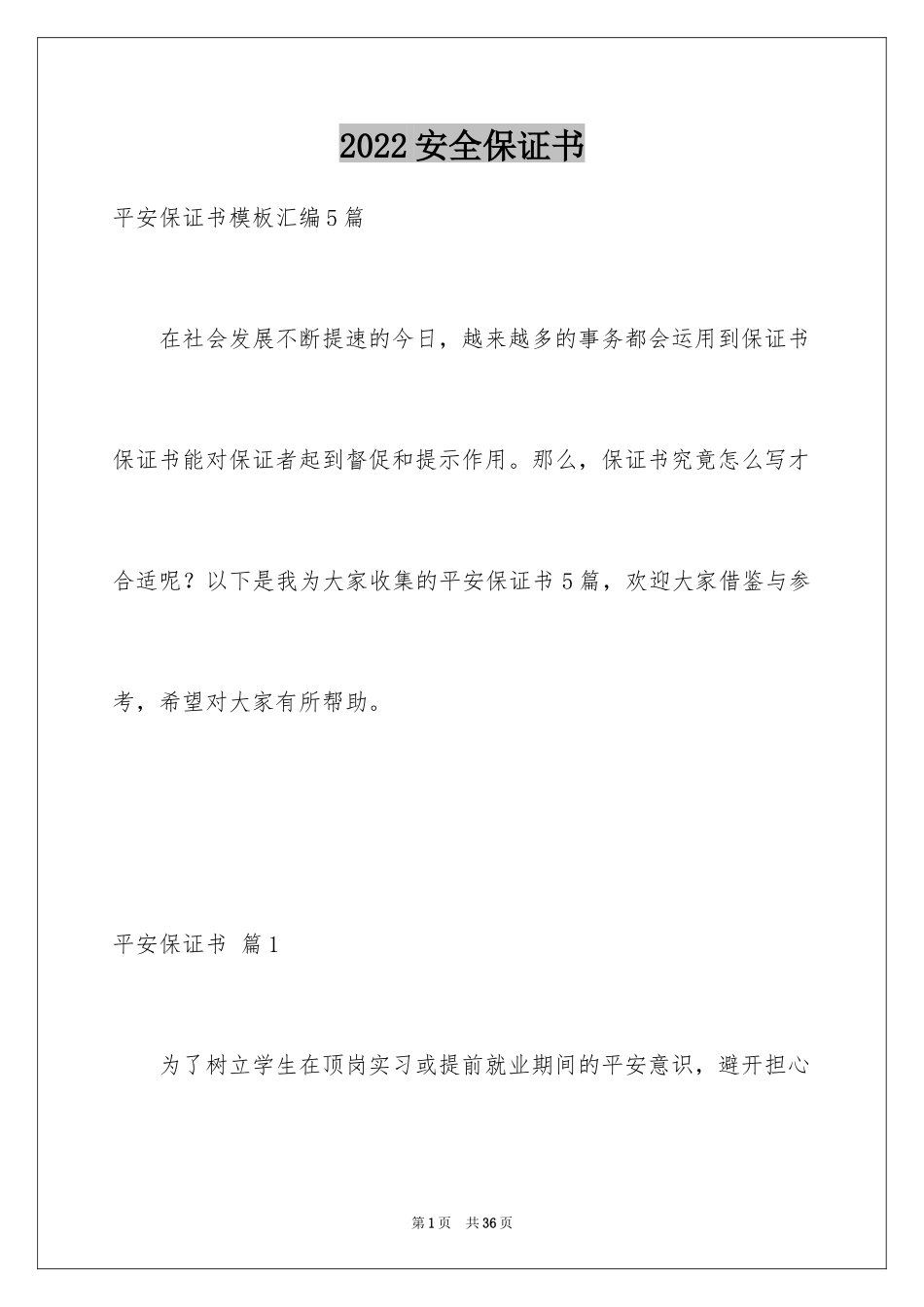 2022 安全保证书

平安保证书模板汇编 5 篇

在社会发展不断提速的今日，越来越多的事务都会运用到保证书保证书能对保证者起到督促和提示作用。那么，保证书究竟怎么写才合适呢？以下是我为大家收集的平安保证书 5 篇，欢迎大家借鉴与参考，希望对大家有所帮助。

平安保证书 篇 1

为了树立学生在顶岗实习或提前就业期间的平安意识，避开担心

第 1 页 共 36 页